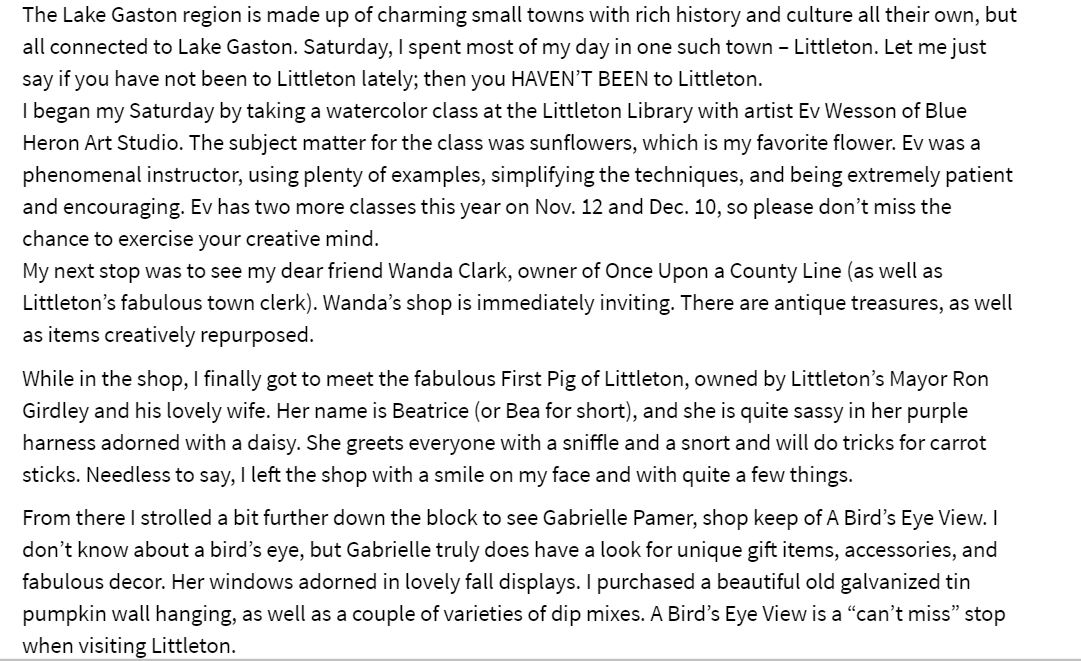 The Lake Gaston region is made up of charming small towns with rich history and culture all their own, but all connected to Lake Gaston. Saturday, I spent most of my day in one such town – Littleton. Let me just say if you have not been to Littleton lately; then you HAVEN'T BEEN to Littleton.
I began my Saturday by taking a watercolor class at the Littleton Library with artist Ev Wesson of Blue Heron Art Studio. The subject matter for the class was sunflowers, which is my favorite flower. Ev was a phenomenal instructor, using plenty of examples, simplifying the techniques, and being extremely patient and encouraging. Ev has two more classes this year on Nov. 12 and Dec. 10, so please don't miss the chance to exercise your creative mind.
My next stop was to see my dear friend Wanda Clark, owner of Once Upon a County Line (as well as Littleton's fabulous town clerk). Wanda's shop is immediately inviting. There are antique treasures, as well as items creatively repurposed.

While in the shop, I finally got to meet the fabulous First Pig of Littleton, owned by Littleton's Mayor Ron Girdley and his lovely wife. Her name is Beatrice (or Bea for short), and she is quite sassy in her purple harness adorned with a daisy. She greets everyone with a sniffle and a snort and will do tricks for carrot sticks. Needless to say, I left the shop with a smile on my face and with quite a few things.

From there I strolled a bit further down the block to see Gabrielle Pamer, shop keep of A Bird's Eye View. I don't know about a bird's eye, but Gabrielle truly does have a look for unique gift items, accessories, and fabulous decor. Her windows adorned in lovely fall displays. I purchased a beautiful old galvanized tin pumpkin wall hanging, as well as a couple of varieties of dip mixes. A Bird's Eye View is a "can't miss" stop when visiting Littleton.